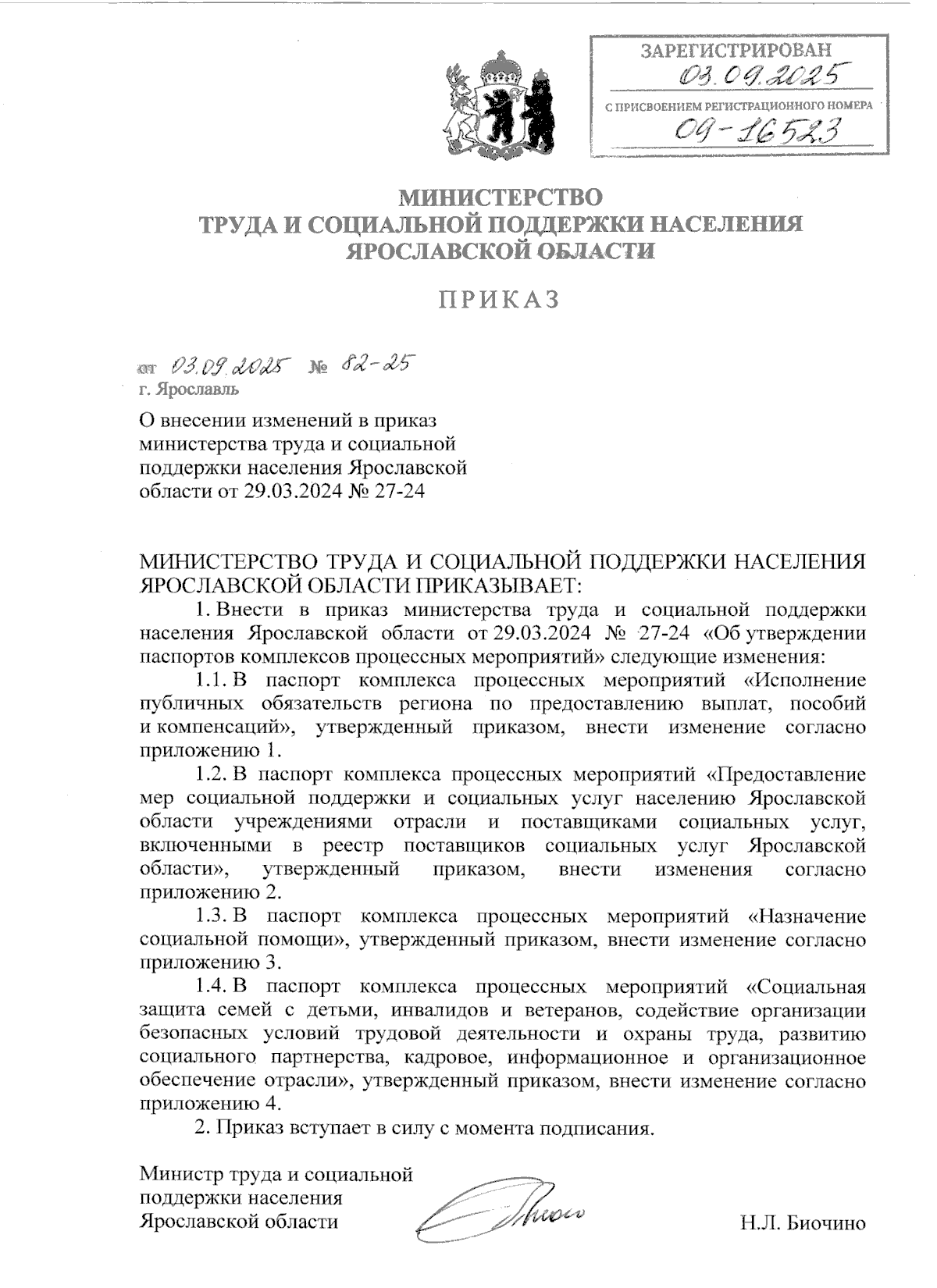 ЗАРЕГИСТРИРОВАН
03.09.2025
С ПРИСВОЕНИЕМ РЕГИСТРАЦИОННОГО НОМЕРА
09-16523

МИНИСТЕРСТВО
ТРУДА И СОЦИАЛЬНОЙ ПОДДЕРЖКИ НАСЕЛЕНИЯ
ЯРОСЛАВСКОЙ ОБЛАСТИ

ПРИКАЗ

от 03.09.2025 № 82-25
г. Ярославль

О внесении изменений в приказ министерства труда и социальной поддержки населения Ярославской области от 29.03.2024 № 27-24

МИНИСТЕРСТВО ТРУДА И СОЦИАЛЬНОЙ ПОДДЕРЖКИ НАСЕЛЕНИЯ ЯРОСЛАВСКОЙ ОБЛАСТИ ПРИКАЗЫВАЕТ:

1. Внести в приказ министерства труда и социальной поддержки населения Ярославской области от 29.03.2024 № 27-24 «Об утверждении паспортов комплексов процессных мероприятий» следующие изменения:

1.1. В паспорт комплекса процессных мероприятий «Исполнение публичных обязательств региона по предоставлению выплат, пособий и компенсаций», утвержденный приказом, внести изменение согласно приложению 1.

1.2. В паспорт комплекса процессных мероприятий «Предоставление мер социальной поддержки и социальных услуг населению Ярославской области учреждениями отрасли и поставщиками социальных услуг, включенными в реестр поставщиков социальных услуг Ярославской области», утвержденный приказом, внести изменения согласно приложению 2.

1.3. В паспорт комплекса процессных мероприятий «Назначение социальной помощи», утвержденный приказом, внести изменение согласно приложению 3.

1.4. В паспорт комплекса процессных мероприятий «Социальная защита семей с детьми, инвалидов и ветеранов, содействие организации безопасных условий трудовой деятельности и охраны труда, развитию социального партнерства, кадровое, информационное и организационное обеспечение отрасли», утвержденный приказом, внести изменение согласно приложению 4.

2. Приказ вступает в силу с момента подписания.

Министр труда и социальной поддержки населения Ярославской области

Н.Л. Биочино